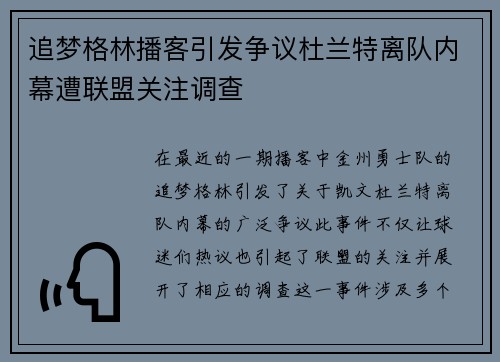 追梦格林播客引发争议杜兰特离队内幕遭联盟关注调查

在最近的一期播客中金州勇士队的追梦格林引发了关于凯文杜兰特离队内幕的广泛争议此事件不仅让球迷们热议也引起了联盟的关注并展开了相应的调查这一事件涉及多个